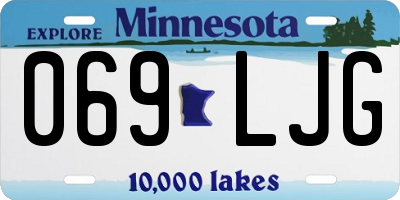 EXPLORE Minnesota

069 LJG

10,000 lakes